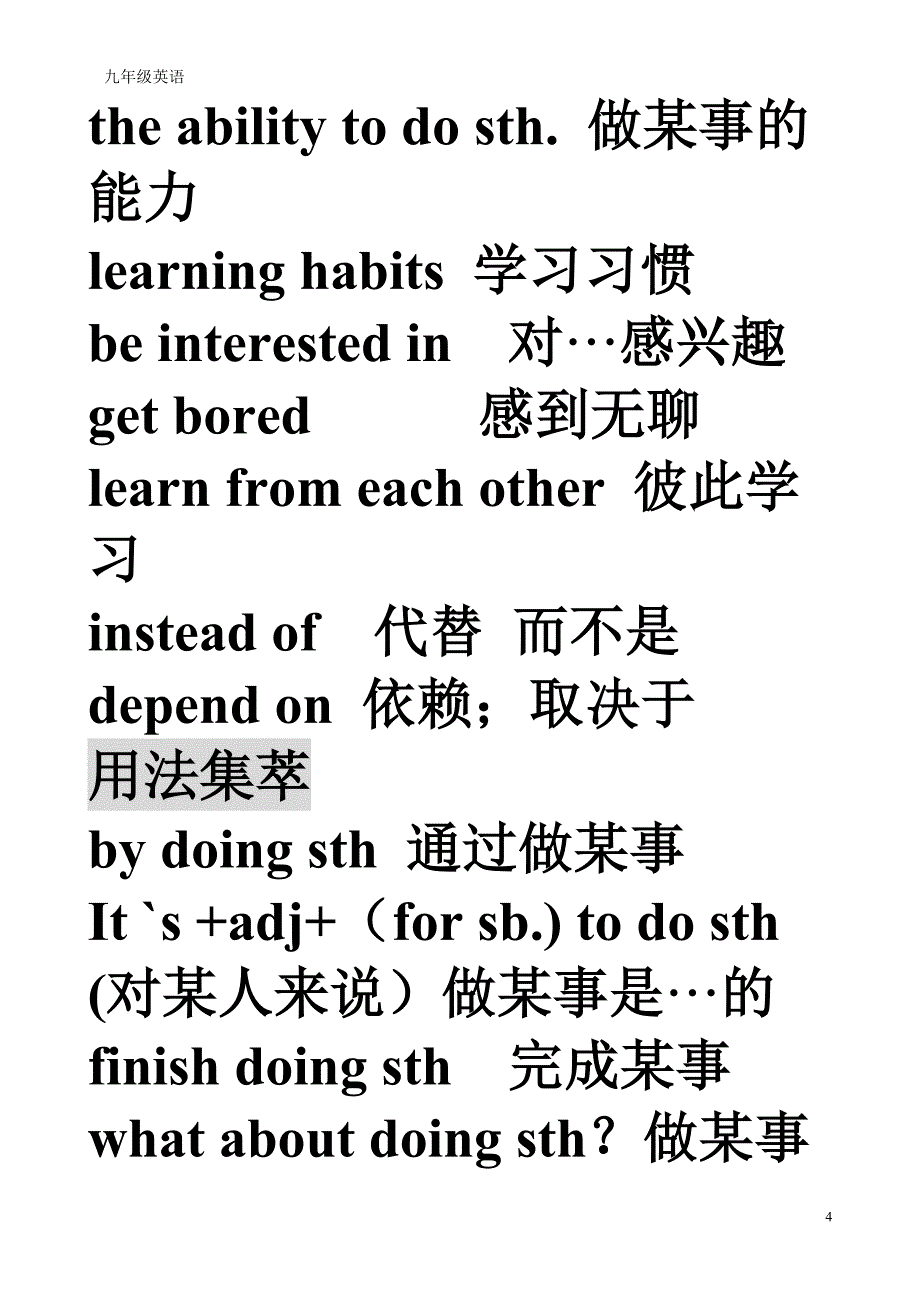 九年级英语

the ability to do sth. 做某事的能力

learning habits 学习习惯

be interested in 对…感兴趣

get bored 感到无聊

learn from each other 彼此学习

instead of 代替 而不是

depend on 依赖；取决于

用法集萃

by doing sth 通过做某事

It `s +adj+（for sb.) to do sth (对某人来说）做某事是…的

finish doing sth 完成某事

what about doing sth？做某事

4